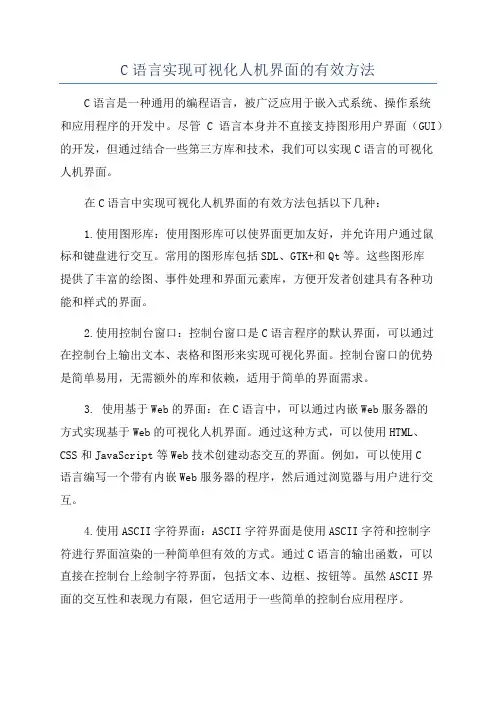 C语言实现可视化人机界面的有效方法

C语言是一种通用的编程语言，被广泛应用于嵌入式系统、操作系统和应用程序的开发中。尽管 C 语言本身并不直接支持图形用户界面（GUI）的开发，但通过结合一些第三方库和技术，我们可以实现C语言的可视化人机界面。

在C语言中实现可视化人机界面的有效方法包括以下几种：

1.使用图形库：使用图形库可以使界面更加友好，并允许用户通过鼠标和键盘进行交互。常用的图形库包括SDL、GTK+和Qt等。这些图形库提供了丰富的绘图、事件处理和界面元素库，方便开发者创建具有各种功能和样式的界面。

2.使用控制台窗口：控制台窗口是C语言程序的默认界面，可以通过在控制台上输出文本、表格和图形来实现可视化界面。控制台窗口的优势是简单易用，无需额外的库和依赖，适用于简单的界面需求。

3. 使用基于Web的界面：在C语言中，可以通过内嵌Web服务器的方式实现基于Web的可视化人机界面。通过这种方式，可以使用HTML、CSS和JavaScript等Web技术创建动态交互的界面。例如，可以使用C语言编写一个带有内嵌Web服务器的程序，然后通过浏览器与用户进行交互。

4.使用ASCII字符界面：ASCII字符界面是使用ASCII字符和控制字符进行界面渲染的一种简单但有效的方式。通过C语言的输出函数，可以直接在控制台上绘制字符界面，包括文本、边框、按钮等。虽然ASCII界面的交互性和表现力有限，但它适用于一些简单的控制台应用程序。